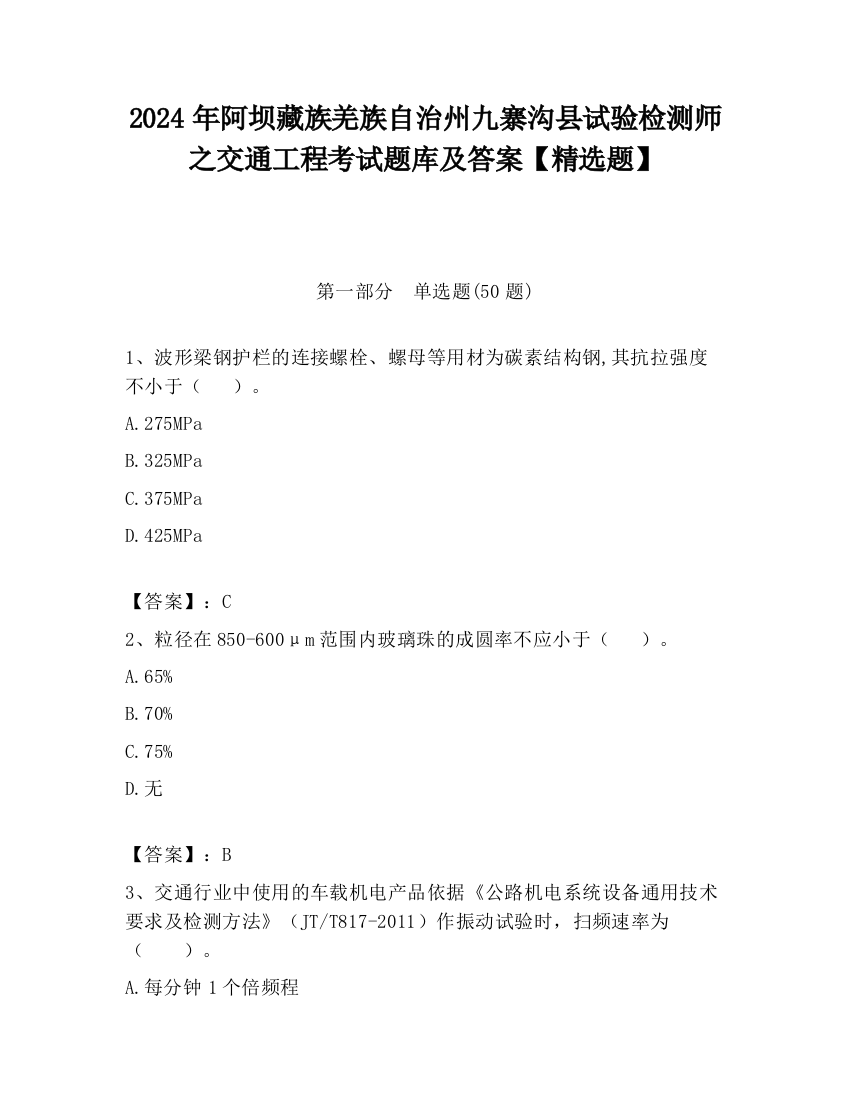 2024 年阿坝藏族羌族自治州九寨沟县试验检测师之交通工程考试题库及答案【精选题】

第一部分 单选题(50 题)

1、波形梁钢护栏的连接螺栓、螺母等用材为碳素结构钢,其抗拉强度不小于（ ）。

A.275MPa

B.325MPa

C.375MPa

D.425MPa

【答案】：C

2、粒径在 850-600μm 范围内玻璃珠的成圆率不应小于（ ）。

A.65%

B.70%

C.75%

D.无

【答案】：B

3、交通行业中使用的车载机电产品依据《公路机电系统设备通用技术要求及检测方法》（JT/T817-2011）作振动试验时，扫频速率为（ ）。

A.每分钟 1 个倍频程